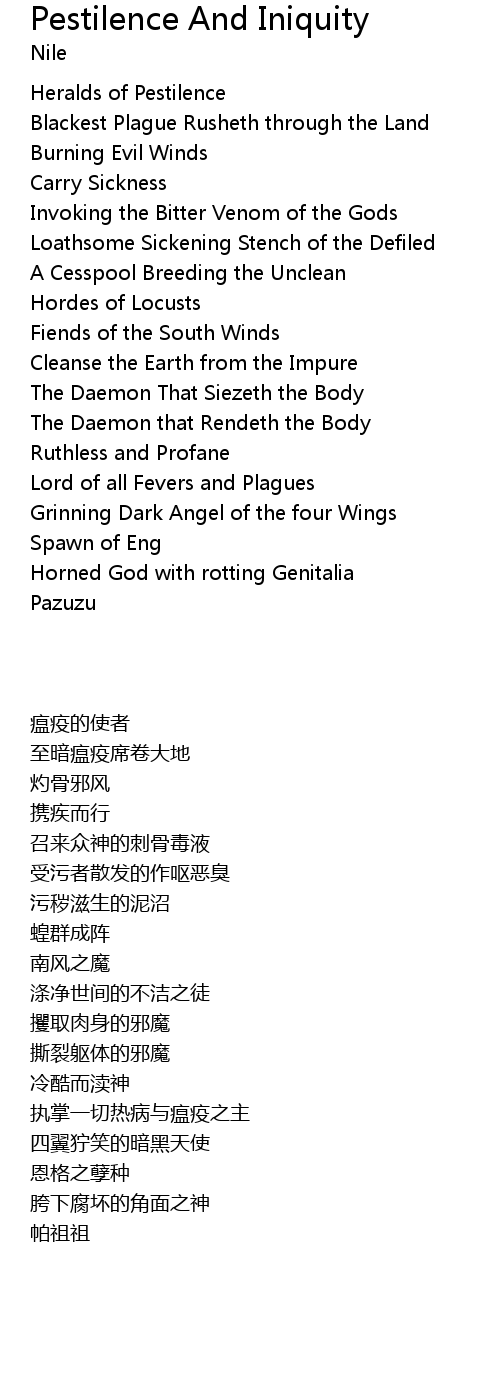 Pestilence And Iniquity
Nile

Heralds of Pestilence
Blackest Plague Rusheth through the Land
Burning Evil Winds
Carry Sickness
Invoking the Bitter Venom of the Gods
Loathsome Sickening Stench of the Defiled
A Cesspool Breeding the Unclean
Hordes of Locusts
Fiends of the South Winds
Cleanse the Earth from the Impure
The Daemon That Siezeth the Body
The Daemon that Rendeth the Body
Ruthless and Profane
Lord of all Fevers and Plagues
Grinning Dark Angel of the four Wings
Spawn of Eng
Horned God with rotting Genitalia
Pazuzu

瘟疫的使者
至暗瘟疫席卷大地
灼骨邪风
携疾而行
召来众神的刺骨毒液
受污者散发的作呕恶臭
污秽滋生的泥沼
蝗群成阵
南风之魔
涤净世间的不洁之徒
攫取肉身的邪魔
撕裂躯体的邪魔
冷酷而渎神
执掌一切热病与瘟疫之主
四翼狞笑的暗黑天使
恩格之孽种
胯下腐坏的角面之神
帕祖祖